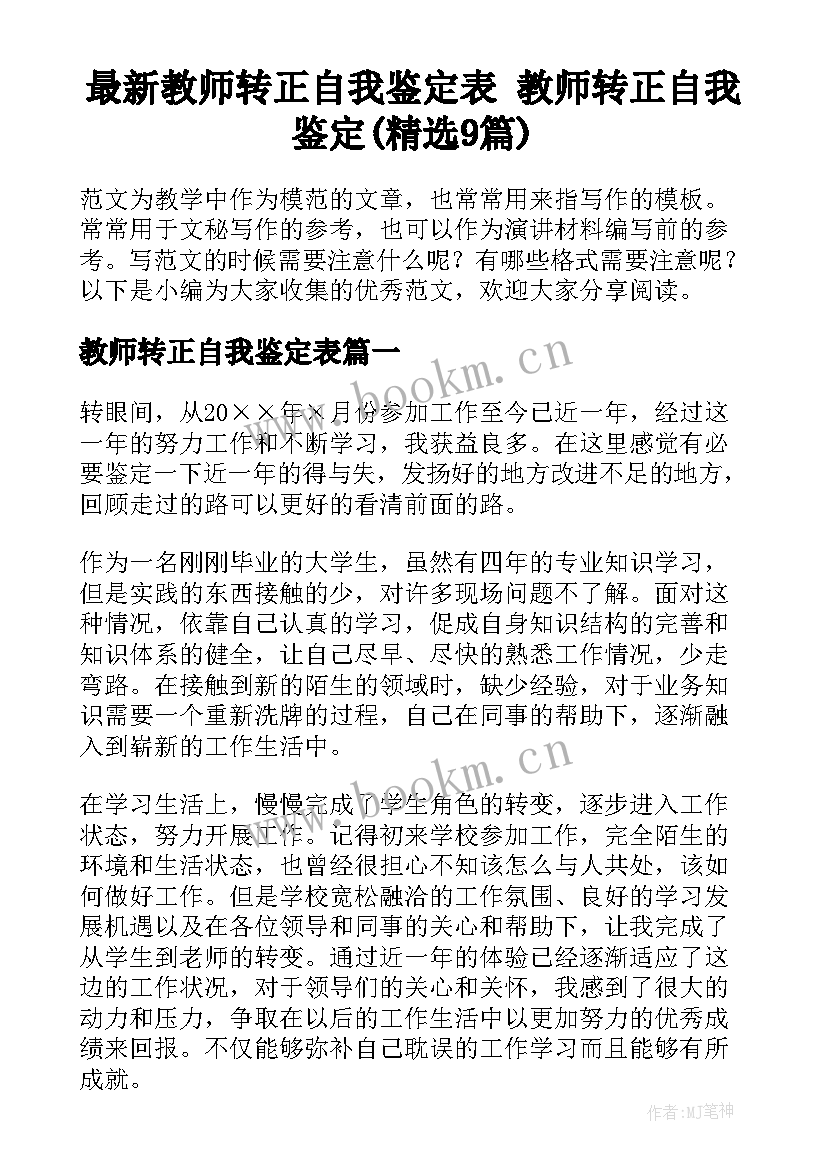 最新教师转正自我鉴定表 教师转正自我鉴定(精选9篇)

范文为教学中作为模范的文章，也常常用来指写作的模板。常常用于文秘写作的参考，也可以作为演讲材料编写前的参考。写范文的时候需要注意什么呢？有哪些格式需要注意呢？以下是小编为大家收集的优秀范文，欢迎大家分享阅读。

教师转正自我鉴定表篇一

www.bookm.cn

转眼间，从20××年×月份参加工作至今已近一年，经过这一年的努力工作和不断学习，我获益良多。在这里感觉有必要鉴定一下近一年的得与失，发扬好的地方改进不足的地方，回顾走过的路可以更好的看清前面的路。

作为一名刚刚毕业的大学生，虽然有四年的专业知识学习，但是实践的东西接触的少，对许多现场问题不了解。面对这种情况，依靠自己认真的学习，促成自身知识结构的完善和知识体系的健全，让自己尽早、尽快的熟悉工作情况，少走弯路。在接触到新的陌生的领域时，缺少经验，对于业务知识需要一个重新洗牌的过程，自己在同事的帮助下，逐渐融入到崭新的工作生活中。

www.bookm.cn

在学习生活上，慢慢完成了学生角色的转变，逐步进入工作状态，努力开展工作。记得初来学校参加工作，完全陌生的环境和生活状态，也曾经很担心不知该怎么与人共处，该如何做好工作。但是学校宽松融洽的工作氛围、良好的学习发展机遇以及在各位领导和同事的关心和帮助下，让我完成了从学生到老师的转变。通过近一年的体验已经逐渐适应了这边的工作状况，对于领导们的关心和关怀，我感到了很大的动力和压力，争取在以后的工作生活中以更加努力的优秀成绩来回报。不仅能够弥补自己耽误的工作学习而且能够有所成就。

作者:MJ笔神